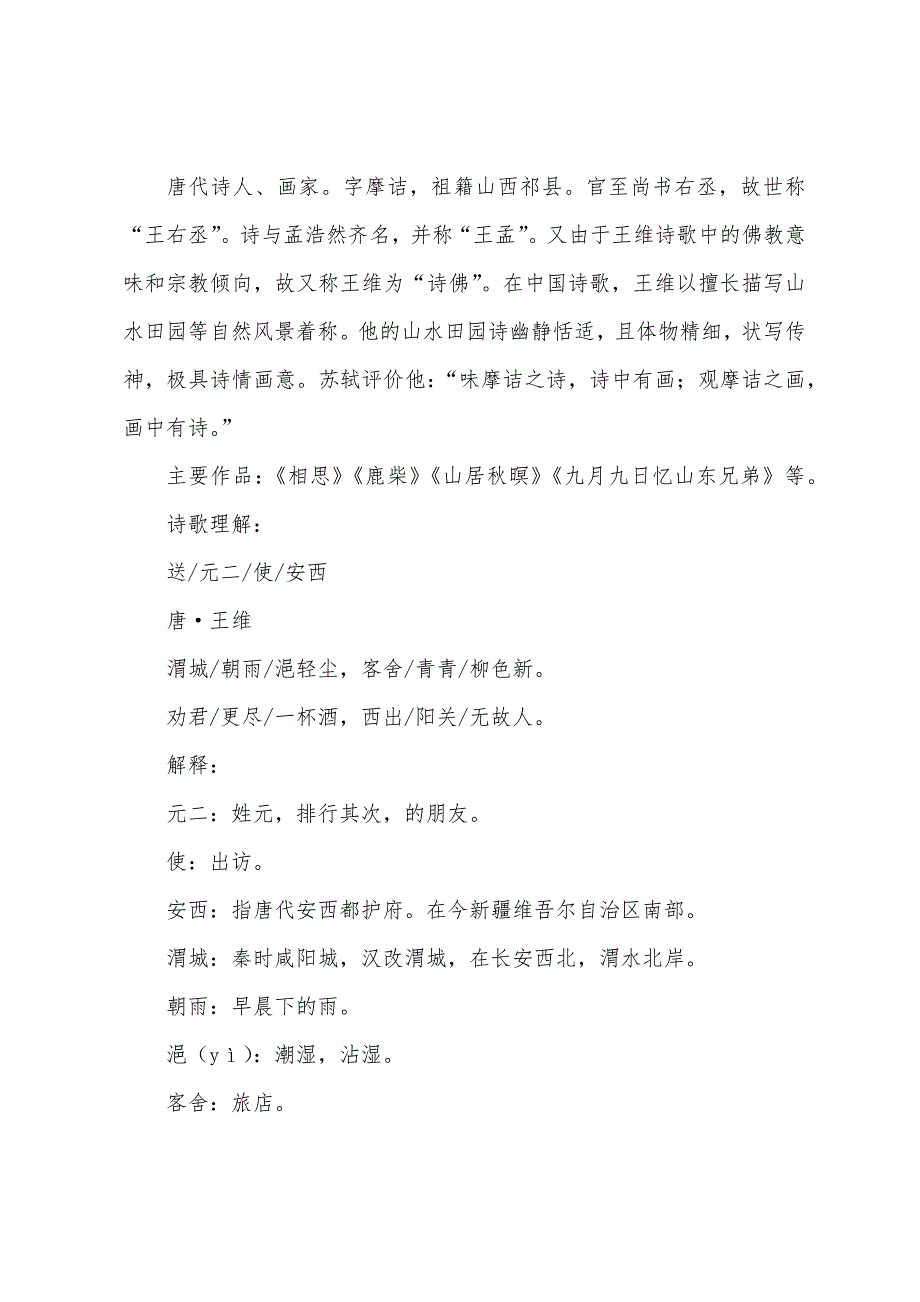 唐代诗人、画家。字摩诘，祖籍山西祁县。官至尚书右丞，故世称“王右丞”。诗与孟浩然齐名，并称“王孟”。又由于王维诗歌中的佛教意味和宗教倾向，故又称王维为“诗佛”。在中国诗歌，王维以擅长描写山水田园等自然风景着称。他的山水田园诗幽静恬适，且体物精细，状写传神，极具诗情画意。苏轼评价他：“味摩诘之诗，诗中有画；观摩诘之画，画中有诗。”

主要作品：《相思》《鹿柴》《山居秋暝》《九月九日忆山东兄弟》等。

诗歌理解：

送/元二/使/安西

唐·王维

渭城/朝雨/浥轻尘，客舍/青青/柳色新。

劝君/更尽/一杯酒，西出/阳关/无故人。

解释：

元二：姓元，排行其次，的朋友。

使：出访。

安西：指唐代安西都护府。在今新疆维吾尔自治区南部。

渭城：秦时咸阳城，汉改渭城，在长安西北，渭水北岸。

朝雨：早晨下的雨。

浥（yì）：潮湿，沾湿。

客舍：旅店。